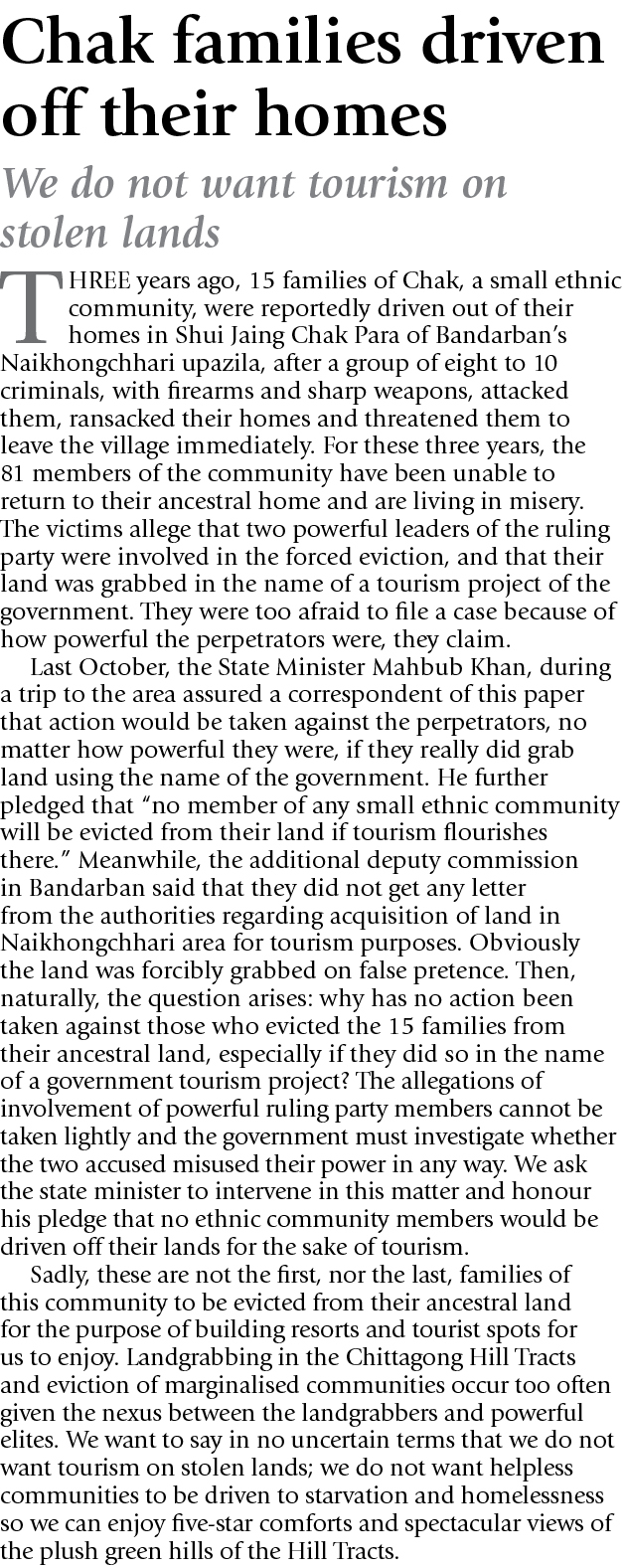 Chak families driven off their homes

We do not want tourism on stolen lands

THREE years ago, 15 families of Chak, a small ethnic community, were reportedly driven out of their homes in Shui Jaing Chak Para of Bandarban's Naikhongchhari upazila, after a group of eight to 10 criminals, with firearms and sharp weapons, attacked them, ransacked their homes and threatened them to leave the village immediately. For these three years, the 81 members of the community have been unable to return to their ancestral home and are living in misery. The victims allege that two powerful leaders of the ruling party were involved in the forced eviction, and that their land was grabbed in the name of a tourism project of the government. They were too afraid to file a case because of how powerful the perpetrators were, they claim.

Last October, the State Minister Mahbub Khan, during a trip to the area assured a correspondent of this paper that action would be taken against the perpetrators, no matter how powerful they were, if they really did grab land using the name of the government. He further pledged that "no member of any small ethnic community will be evicted from their land if tourism flourishes there." Meanwhile, the additional deputy commission in Bandarban said that they did not get any letter from the authorities regarding acquisition of land in Naikhongchhari area for tourism purposes. Obviously the land was forcibly grabbed on false pretence. Then, naturally, the question arises: why has no action been taken against those who evicted the 15 families from their ancestral land, especially if they did so in the name of a government tourism project? The allegations of involvement of powerful ruling party members cannot be taken lightly and the government must investigate whether the two accused misused their power in any way. We ask the state minister to intervene in this matter and honour his pledge that no ethnic community members would be driven off their lands for the sake of tourism.

Sadly, these are not the first, nor the last, families of this community to be evicted from their ancestral land for the purpose of building resorts and tourist spots for us to enjoy. Landgrabbing in the Chittagong Hill Tracts and eviction of marginalised communities occur too often given the nexus between the landgrabbers and powerful elites. We want to say in no uncertain terms that we do not want tourism on stolen lands; we do not want helpless communities to be driven to starvation and homelessness so we can enjoy five-star comforts and spectacular views of the plush green hills of the Hill Tracts.